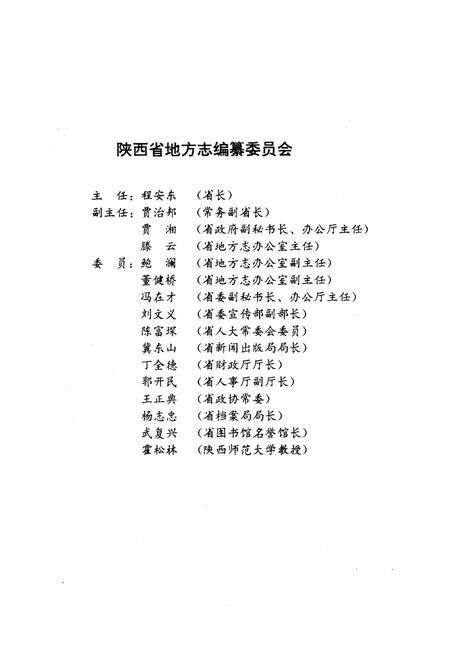 陕西省地方志编纂委员会

主　任：程安东　（省长）
副主任：贾治邦　（常务副省长）
　　　　贾　湘　（省政府副秘书长、办公厅主任）
　　　　滕　云　（省地方志办公室主任）
委　员：鲍　澜　（省地方志办公室副主任）
　　　　董健桥　（省地方志办公室副主任）
　　　　冯在才　（省委副秘书长、办公厅主任）
　　　　刘文义　（省委宣传部副部长）
　　　　陈富琛　（省人大常委会委员）
　　　　冀东山　（省新闻出版局局长）
　　　　丁全德　（省财政厅厅长）
　　　　郭开民　（省人事厅副厅长）
　　　　王正典　（省政协常委）
　　　　杨志忠　（省档案局局长）
　　　　武复兴　（省图书馆名誉馆长）
　　　　霍松林　（陕西师范大学教授）